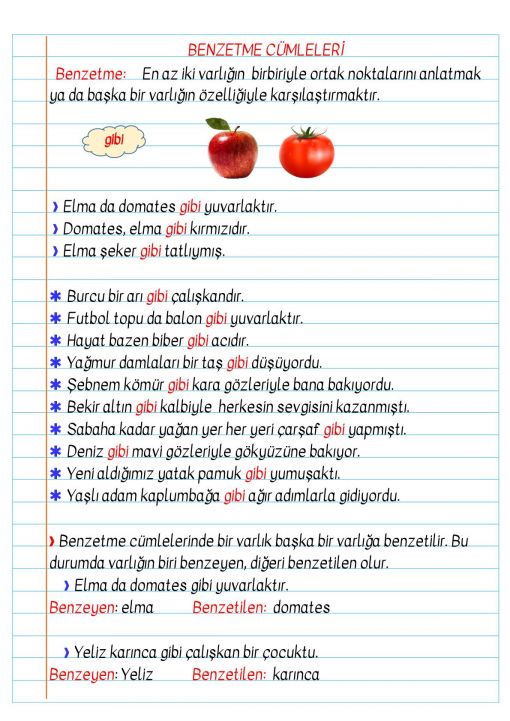 BENZETME CÜMLELERİ

Benzetme: En az iki varlığın birbiriyle ortak noktalarını anlatmak ya da başka bir varlığın özelliğiyle karşılaştırmaktır.

gibi

› Elma da domates gibi yuvarlaktır.
› Domates, elma gibi kırmızıdır.
› Elma şeker gibi tatlıymış.

✱ Burcu bir arı gibi çalışkandır.
✱ Futbol topu da balon gibi yuvarlaktır.
✱ Hayat bazen biber gibi acıdır.
✱ Yağmur damlaları bir taş gibi düşüyordu.
✱ Şebnem kömür gibi kara gözleriyle bana bakıyordu.
✱ Bekir altın gibi kalbiyle herkesin sevgisini kazanmıştı.
✱ Sabaha kadar yağan yer her yeri çarşaf gibi yapmıştı.
✱ Deniz gibi mavi gözleriyle gökyüzüne bakıyor.
✱ Yeni aldığımız yatak pamuk gibi yumuşaktı.
✱ Yaşlı adam kaplumbağa gibi ağır adımlarla gidiyordu.

› Benzetme cümlelerinde bir varlık başka bir varlığa benzetilir. Bu durumda varlığın biri benzeyen, diğeri benzetilen olur.
› Elma da domates gibi yuvarlaktır.
Benzeyen: elma Benzetilen: domates

› Yeliz karınca gibi çalışkan bir çocuktu.
Benzeyen: Yeliz Benzetilen: karınca